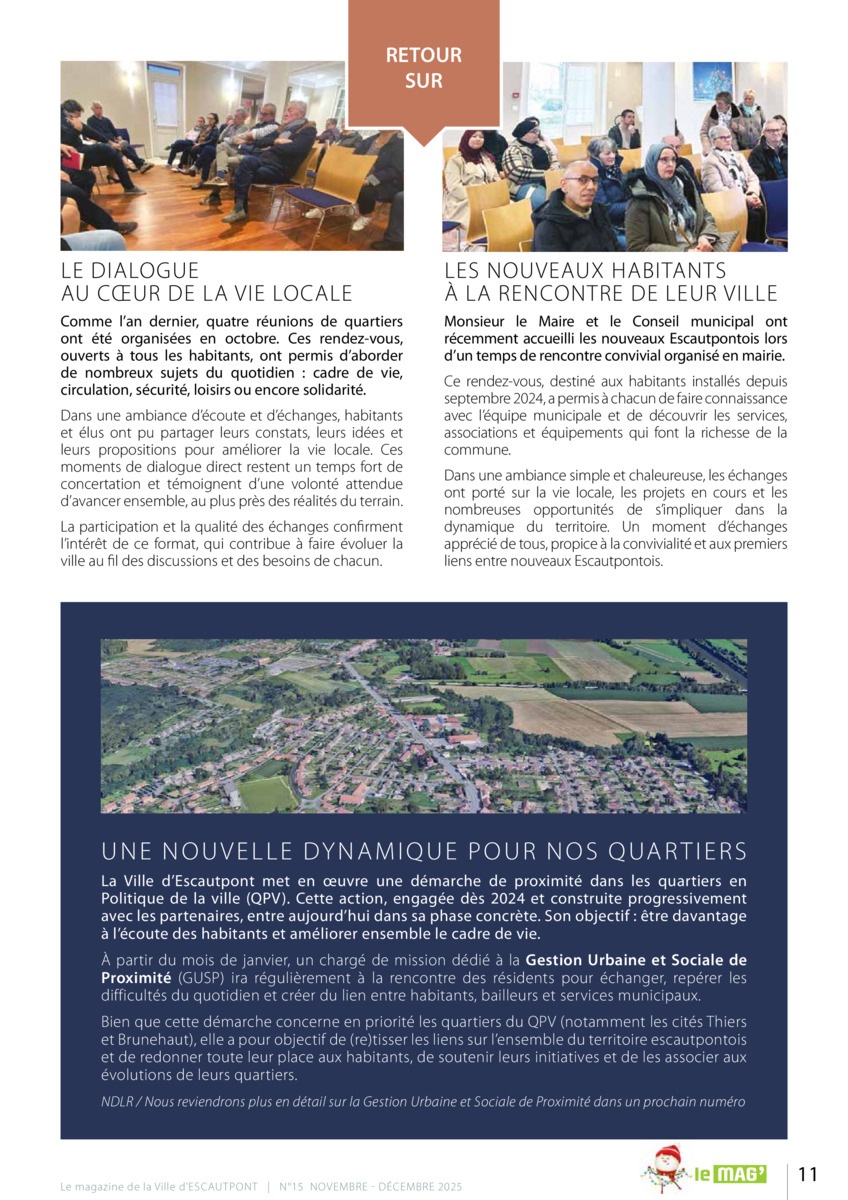 RETOUR SUR

LE DIALOGUE
AU CŒUR DE LA VIE LOCALE

Comme l'an dernier, quatre réunions de quartiers ont été organisées en octobre. Ces rendez-vous, ouverts à tous les habitants, ont permis d'aborder de nombreux sujets du quotidien : cadre de vie, circulation, sécurité, loisirs ou encore solidarité.

Dans une ambiance d'écoute et d'échanges, habitants et élus ont pu partager leurs constats, leurs idées et leurs propositions pour améliorer la vie locale. Ces moments de dialogue direct restent un temps fort de concertation et témoignent d'une volonté attendue d'avancer ensemble, au plus près des réalités du terrain.

La participation et la qualité des échanges confirment l'intérêt de ce format, qui contribue à faire évoluer la ville au fil des discussions et des besoins de chacun.

LES NOUVEAUX HABITANTS
À LA RENCONTRE DE LEUR VILLE

Monsieur le Maire et le Conseil municipal ont récemment accueilli les nouveaux Escautpontois lors d'un temps de rencontre convivial organisé en mairie.

Ce rendez-vous, destiné aux habitants installés depuis septembre 2024, a permis à chacun de faire connaissance avec l'équipe municipale et de découvrir les services, associations et équipements qui font la richesse de la commune.

Dans une ambiance simple et chaleureuse, les échanges ont porté sur la vie locale, les projets en cours et les nombreuses opportunités de s'impliquer dans la dynamique du territoire. Un moment d'échanges apprécié de tous, propice à la convivialité et aux premiers liens entre nouveaux Escautpontois.

UNE NOUVELLE DYNAMIQUE POUR NOS QUARTIERS

La Ville d'Escautpont met en œuvre une démarche de proximité dans les quartiers en Politique de la ville (QPV). Cette action, engagée dès 2024 et construite progressivement avec les partenaires, entre aujourd'hui dans sa phase concrète. Son objectif : être davantage à l'écoute des habitants et améliorer ensemble le cadre de vie.

À partir du mois de janvier, un chargé de mission dédié à la Gestion Urbaine et Sociale de Proximité (GUSP) ira régulièrement à la rencontre des résidents pour échanger, repérer les difficultés du quotidien et créer du lien entre habitants, bailleurs et services municipaux.

Bien que cette démarche concerne en priorité les quartiers du QPV (notamment les cités Thiers et Brunehaut), elle a pour objectif de (re)tisser les liens sur l'ensemble du territoire escautpontois et de redonner toute leur place aux habitants, de soutenir leurs initiatives et de les associer aux évolutions de leurs quartiers.

NDLR / Nous reviendrons plus en détail sur la Gestion Urbaine et Sociale de Proximité dans un prochain numéro

Le magazine de la Ville d'ESCAUTPONT | N°15 NOVEMBRE - DÉCEMBRE 2025

le MAG'

11